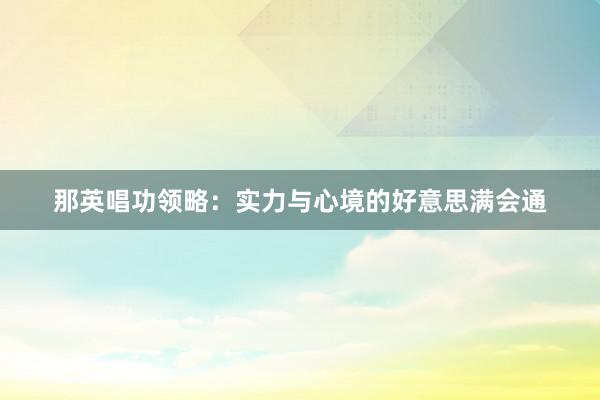 那英唱功领略：实力与心境的好意思满会通